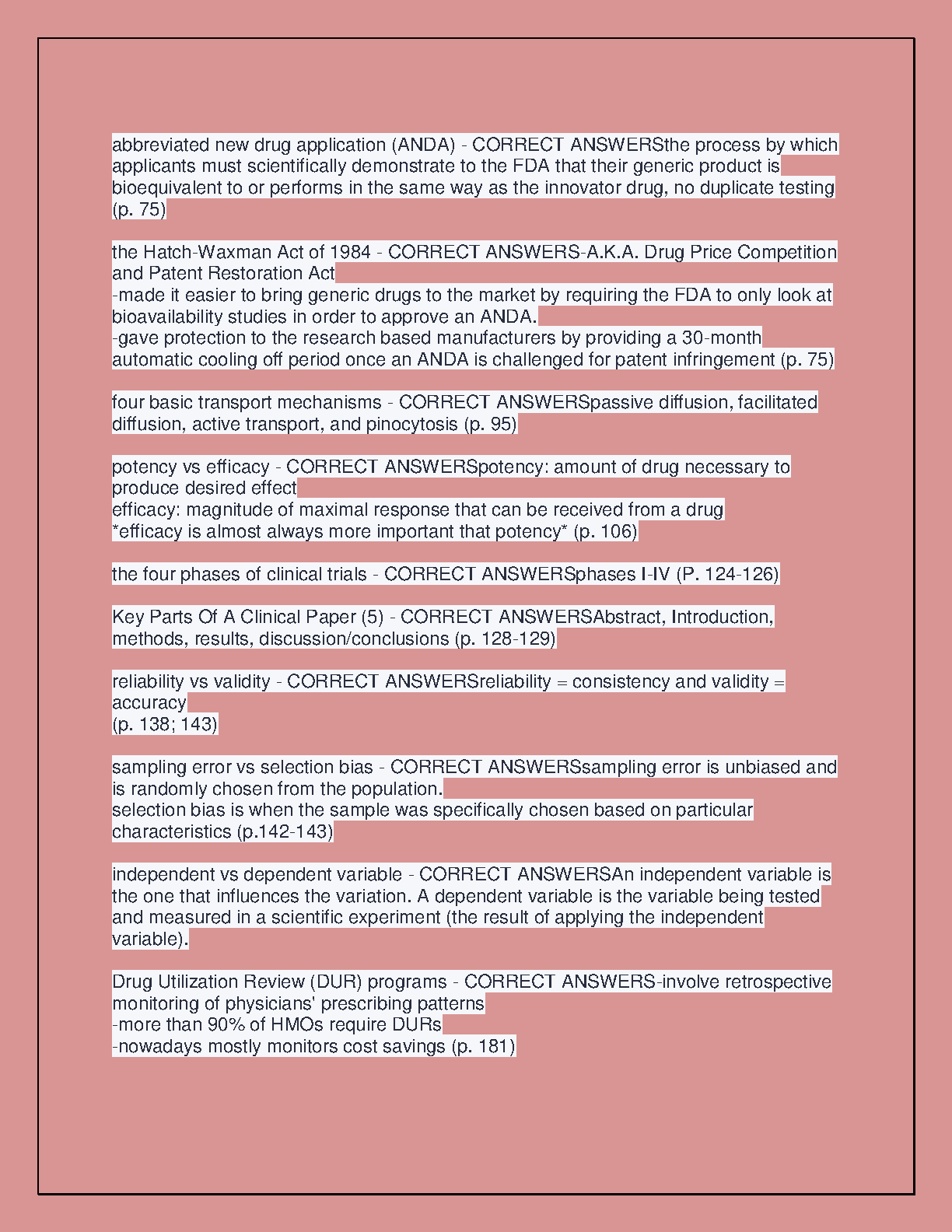 abbreviated new drug application (ANDA) - CORRECT ANSWERSthe process by which applicants must scientifically demonstrate to the FDA that their generic product is bioequivalent to or performs in the same way as the innovator drug, no duplicate testing (p. 75)

the Hatch-Waxman Act of 1984 - CORRECT ANSWERS-A.K.A. Drug Price Competition and Patent Restoration Act
-made it easier to bring generic drugs to the market by requiring the FDA to only look at bioavailability studies in order to approve an ANDA.
-gave protection to the research based manufacturers by providing a 30-month automatic cooling off period once an ANDA is challenged for patent infringement (p. 75)

four basic transport mechanisms - CORRECT ANSWERSpassive diffusion, facilitated diffusion, active transport, and pinocytosis (p. 95)

potency vs efficacy - CORRECT ANSWERSpotency: amount of drug necessary to produce desired effect
efficacy: magnitude of maximal response that can be received from a drug
*efficacy is almost always more important that potency* (p. 106)

the four phases of clinical trials - CORRECT ANSWERSphases I-IV (P. 124-126)

Key Parts Of A Clinical Paper (5) - CORRECT ANSWERSAbstract, Introduction, methods, results, discussion/conclusions (p. 128-129)

reliability vs validity - CORRECT ANSWERSreliability = consistency and validity = accuracy
(p. 138; 143)

sampling error vs selection bias - CORRECT ANSWERSsampling error is unbiased and is randomly chosen from the population.
selection bias is when the sample was specifically chosen based on particular characteristics (p.142-143)

independent vs dependent variable - CORRECT ANSWERSAn independent variable is the one that influences the variation. A dependent variable is the variable being tested and measured in a scientific experiment (the result of applying the independent variable).

Drug Utilization Review (DUR) programs - CORRECT ANSWERS-involve retrospective monitoring of physicians' prescribing patterns
-more than 90% of HMOs require DURs
-nowadays mostly monitors cost savings (p. 181)